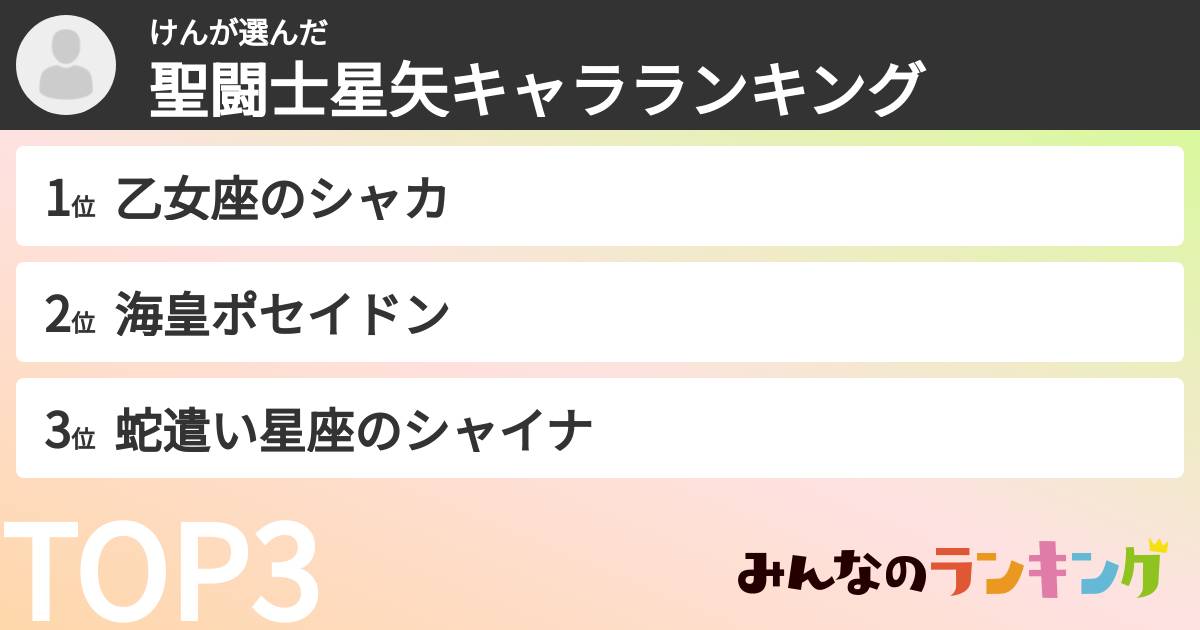 けんが選んだ
聖闘士星矢キャラランキング

1位 乙女座のシャカ

2位 海皇ポセイドン

3位 蛇遣い星座のシャイナ

TOP3

みんなのランキング